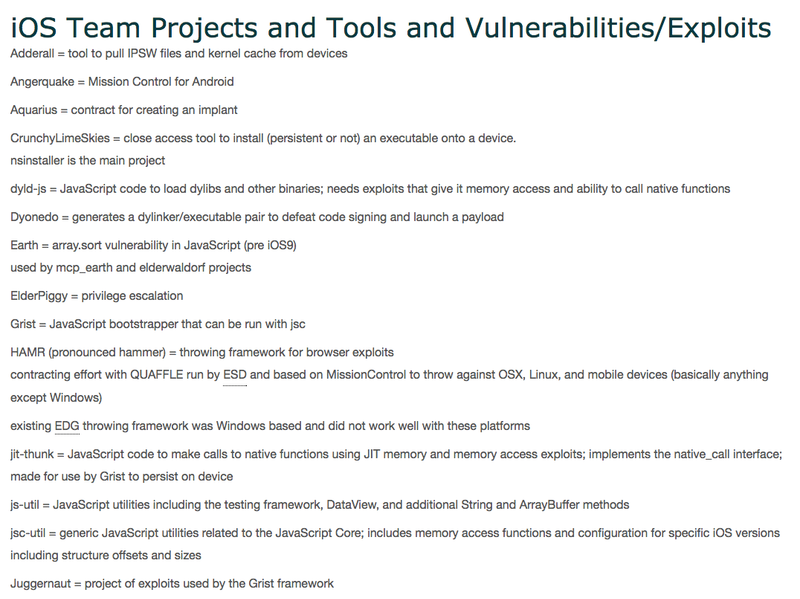 iOS Team Projects and Tools and Vulnerabilities/Exploits

Adderall = tool to pull IPSW files and kernel cache from devices

Angerquake = Mission Control for Android

Aquarius = contract for creating an implant

CrunchyLimeSkies = close access tool to install (persistent or not) an executable onto a device.
nsinstaller is the main project

dyld-js = JavaScript code to load dylibs and other binaries; needs exploits that give it memory access and ability to call native functions

Dyonedo = generates a dylinker/executable pair to defeat code signing and launch a payload

Earth = array.sort vulnerability in JavaScript (pre iOS9)
used by mcp_earth and elderwaldorf projects

ElderPiggy = privilege escalation

Grist = JavaScript bootstrapper that can be run with jsc

HAMR (pronounced hammer) = throwing framework for browser exploits
contracting effort with QUAFFLE run by ESD and based on MissionControl to throw against OSX, Linux, and mobile devices (basically anything except Windows)

existing EDG throwing framework was Windows based and did not work well with these platforms

jit-thunk = JavaScript code to make calls to native functions using JIT memory and memory access exploits; implements the native_call interface; made for use by Grist to persist on device

js-util = JavaScript utilities including the testing framework, DataView, and additional String and ArrayBuffer methods

jsc-util = generic JavaScript utilities related to the JavaScript Core; includes memory access functions and configuration for specific iOS versions including structure offsets and sizes

Juggernaut = project of exploits used by the Grist framework